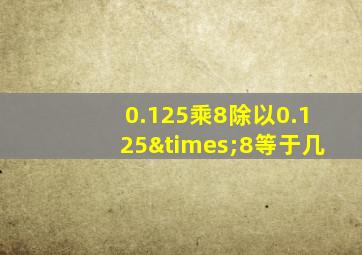 0.125乘8除以0.125&times;8等于几